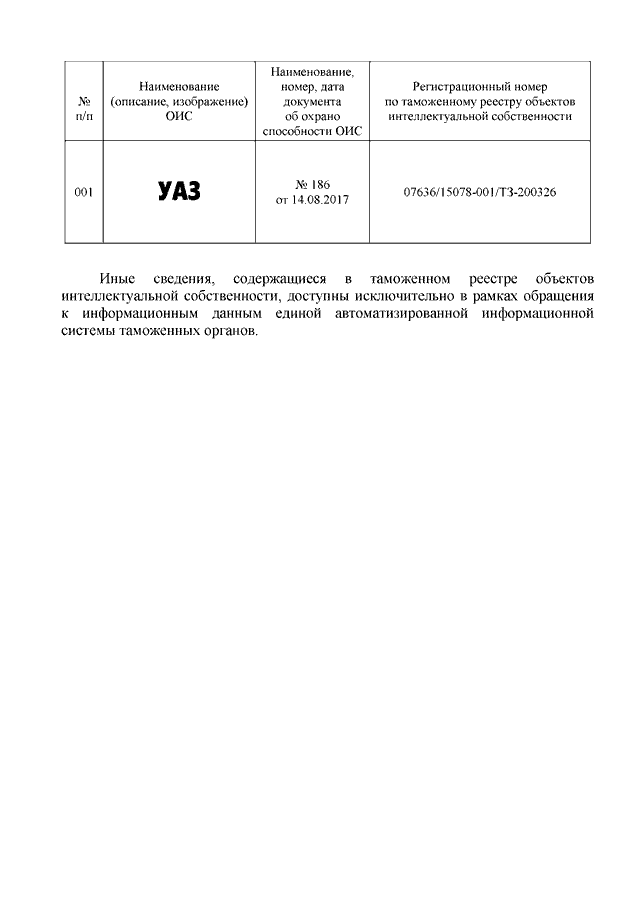 | № п/п | Наименование (описание, изображение) ОИС | Наименование, номер, дата документа об охрано способности ОИС | Регистрационный номер по таможенному реестру объектов интеллектуальной собственности |
|---|---|---|---|
| 001 | УАЗ | № 186 от 14.08.2017 | 07636/15078-001/ТЗ-200326 |

Иные сведения, содержащиеся в таможенном реестре объектов интеллектуальной собственности, доступны исключительно в рамках обращения к информационным данным единой автоматизированной информационной системы таможенных органов.